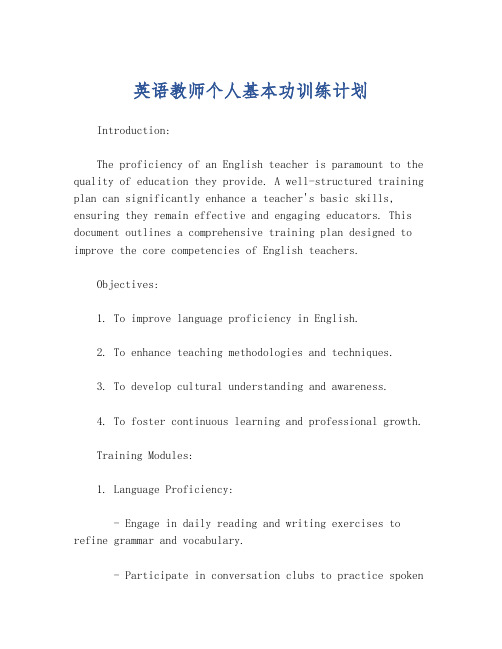 英语教师个人基本功训练计划

Introduction:

The proficiency of an English teacher is paramount to the quality of education they provide. A well-structured training plan can significantly enhance a teacher's basic skills, ensuring they remain effective and engaging educators. This document outlines a comprehensive training plan designed to improve the core competencies of English teachers.

Objectives:

1. To improve language proficiency in English.

2. To enhance teaching methodologies and techniques.

3. To develop cultural understanding and awareness.

4. To foster continuous learning and professional growth.

Training Modules:

1. Language Proficiency:

- Engage in daily reading and writing exercises to refine grammar and vocabulary.

- Participate in conversation clubs to practice spoken